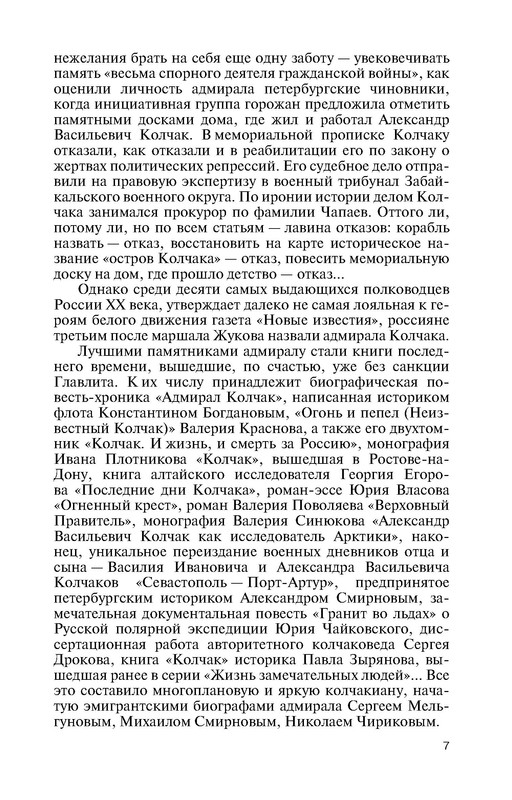 нежелания брать на себя еще одну заботу — увековечивать память «весьма спорного деятеля гражданской войны», как оценили личность адмирала петербургские чиновники, когда инициативная группа горожан предложила отметить памятными досками дома, где жил и работал Александр Васильевич Колчак. В мемориальной прописке Колчаку отказали, как отказали и в реабилитации его по закону о жертвах политических репрессий. Его судебное дело отправили на правовую экспертизу в военный трибунал Забайкальского военного округа. По иронии истории делом Колчака занимался прокурор по фамилии Чапаев. Оттого ли, потому ли, но по всем статьям — лавина отказов: корабль назвать — отказ, восстановить на карте историческое название «остров Колчака» — отказ, повесить мемориальную доску на дом, где прошло детство — отказ...

Однако среди десяти самых выдающихся полководцев России XX века, утверждает далеко не самая лояльная к героям белого движения газета «Новые известия», россияне третьим после маршала Жукова назвали адмирала Колчака.

Лучшими памятниками адмиралу стали книги последнего времени, вышедшие, по счастью, уже без санкции Главлита. К их числу принадлежит биографическая повесть-хроника «Адмирал Колчак», написанная историком флота Константином Богдановым, «Огонь и пепел (Неизвестный Колчак)» Валерия Краснова, а также его двухтомник «Колчак. И жизнь, и смерть за Россию», монография Ивана Плотникова «Колчак», вышедшая в Ростове-на-Дону, книга алтайского исследователя Георгия Егорова «Последние дни Колчака», роман-эссе Юрия Власова «Огненный крест», роман Валерия Поволяева «Верховный Правитель», монография Валерия Синюкова «Александр Васильевич Колчак как исследователь Арктики», наконец, уникальное переиздание военных дневников отца и сына — Василия Ивановича и Александра Васильевича Колчаков «Севастополь — Порт-Артур», предпринятое петербургским историком Александром Смирновым, замечательная документальная повесть «Гранит во льдах» о Русской полярной экспедиции Юрия Чайковского, диссертационная работа авторитетного колчаковеда Сергея Дрокова, книга «Колчак» историка Павла Зырянова, вышедшая ранее в серии «Жизнь замечательных людей»... Все это составило многоплановую и яркую колчакиану, начатую эмигрантскими биографами адмирала Сергеем Мельгуновым, Михаилом Смирновым, Николаем Чириковым.

7